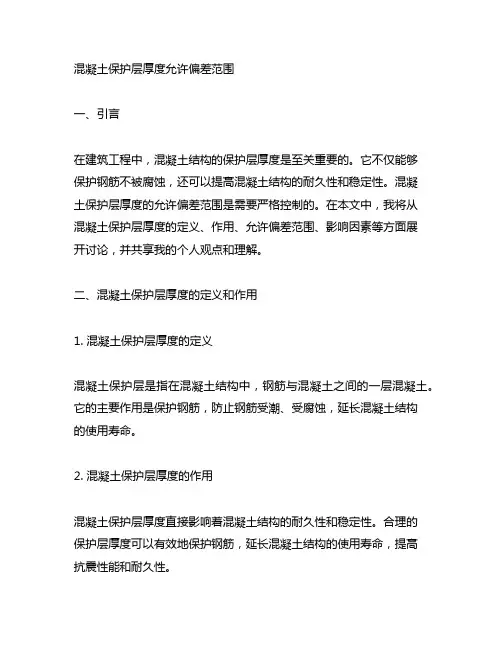 混凝土保护层厚度允许偏差范围

一、引言

在建筑工程中，混凝土结构的保护层厚度是至关重要的。它不仅能够保护钢筋不被腐蚀，还可以提高混凝土结构的耐久性和稳定性。混凝土保护层厚度的允许偏差范围是需要严格控制的。在本文中，我将从混凝土保护层厚度的定义、作用、允许偏差范围、影响因素等方面展开讨论，并共享我的个人观点和理解。

二、混凝土保护层厚度的定义和作用

1. 混凝土保护层厚度的定义

混凝土保护层是指在混凝土结构中，钢筋与混凝土之间的一层混凝土。它的主要作用是保护钢筋，防止钢筋受潮、受腐蚀，延长混凝土结构的使用寿命。

2. 混凝土保护层厚度的作用

混凝土保护层厚度直接影响着混凝土结构的耐久性和稳定性。合理的保护层厚度可以有效地保护钢筋，延长混凝土结构的使用寿命，提高抗震性能和耐久性。